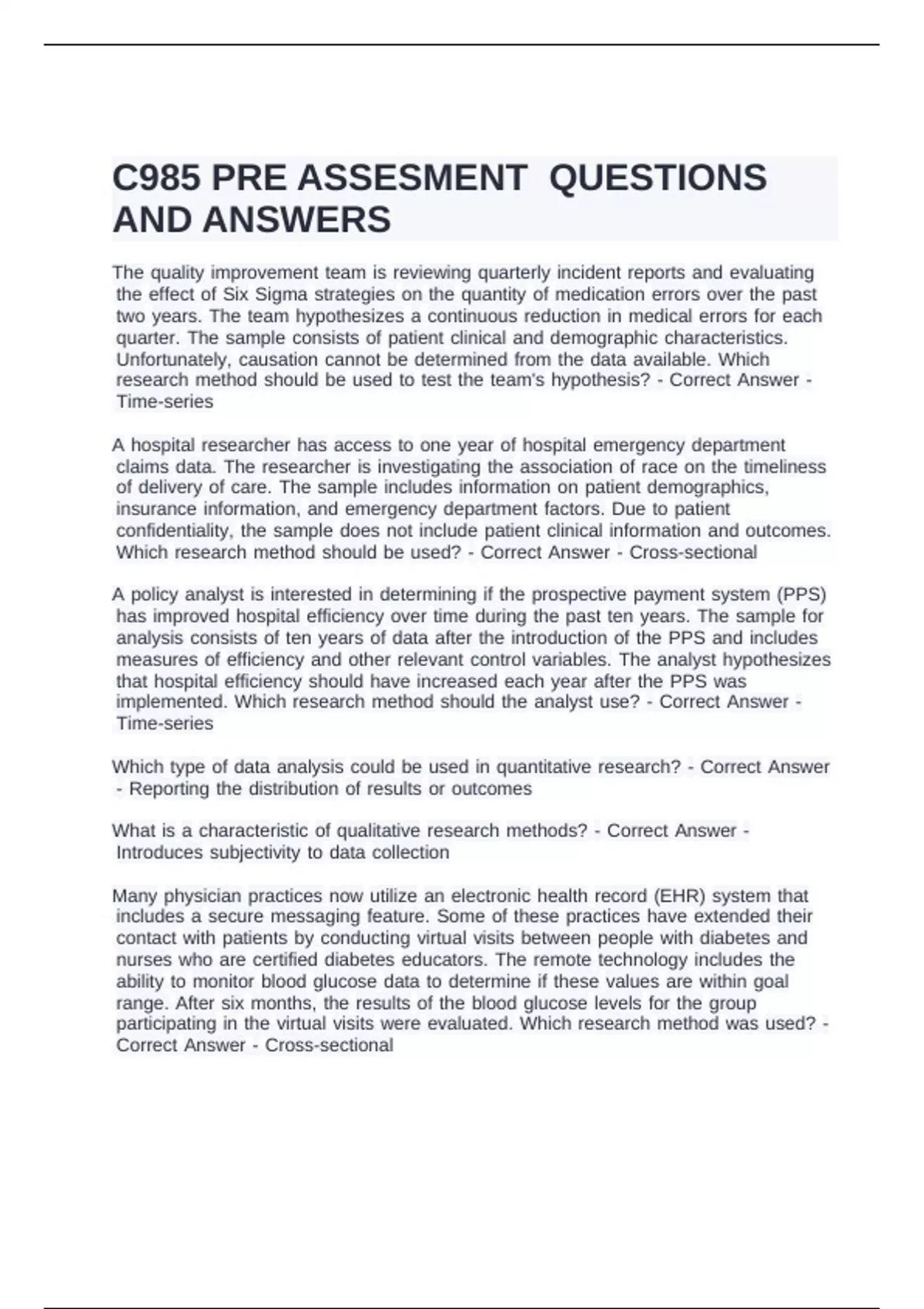 C985 PRE ASSESMENT  QUESTIONS AND ANSWERS

The quality improvement team is reviewing quarterly incident reports and evaluating the effect of Six Sigma strategies on the quantity of medication errors over the past two years. The team hypothesizes a continuous reduction in medical errors for each quarter. The sample consists of patient clinical and demographic characteristics. Unfortunately, causation cannot be determined from the data available. Which research method should be used to test the team's hypothesis? - Correct Answer - Time-series

A hospital researcher has access to one year of hospital emergency department claims data. The researcher is investigating the association of race on the timeliness of delivery of care. The sample includes information on patient demographics, insurance information, and emergency department factors. Due to patient confidentiality, the sample does not include patient clinical information and outcomes. Which research method should be used? - Correct Answer - Cross-sectional

A policy analyst is interested in determining if the prospective payment system (PPS) has improved hospital efficiency over time during the past ten years. The sample for analysis consists of ten years of data after the introduction of the PPS and includes measures of efficiency and other relevant control variables. The analyst hypothesizes that hospital efficiency should have increased each year after the PPS was implemented. Which research method should the analyst use? - Correct Answer - Time-series

Which type of data analysis could be used in quantitative research? - Correct Answer - Reporting the distribution of results or outcomes

What is a characteristic of qualitative research methods? - Correct Answer - Introduces subjectivity to data collection

Many physician practices now utilize an electronic health record (EHR) system that includes a secure messaging feature. Some of these practices have extended their contact with patients by conducting virtual visits between people with diabetes and nurses who are certified diabetes educators. The remote technology includes the ability to monitor blood glucose data to determine if these values are within goal range. After six months, the results of the blood glucose levels for the group participating in the virtual visits were evaluated. Which research method was used? - Correct Answer - Cross-sectional